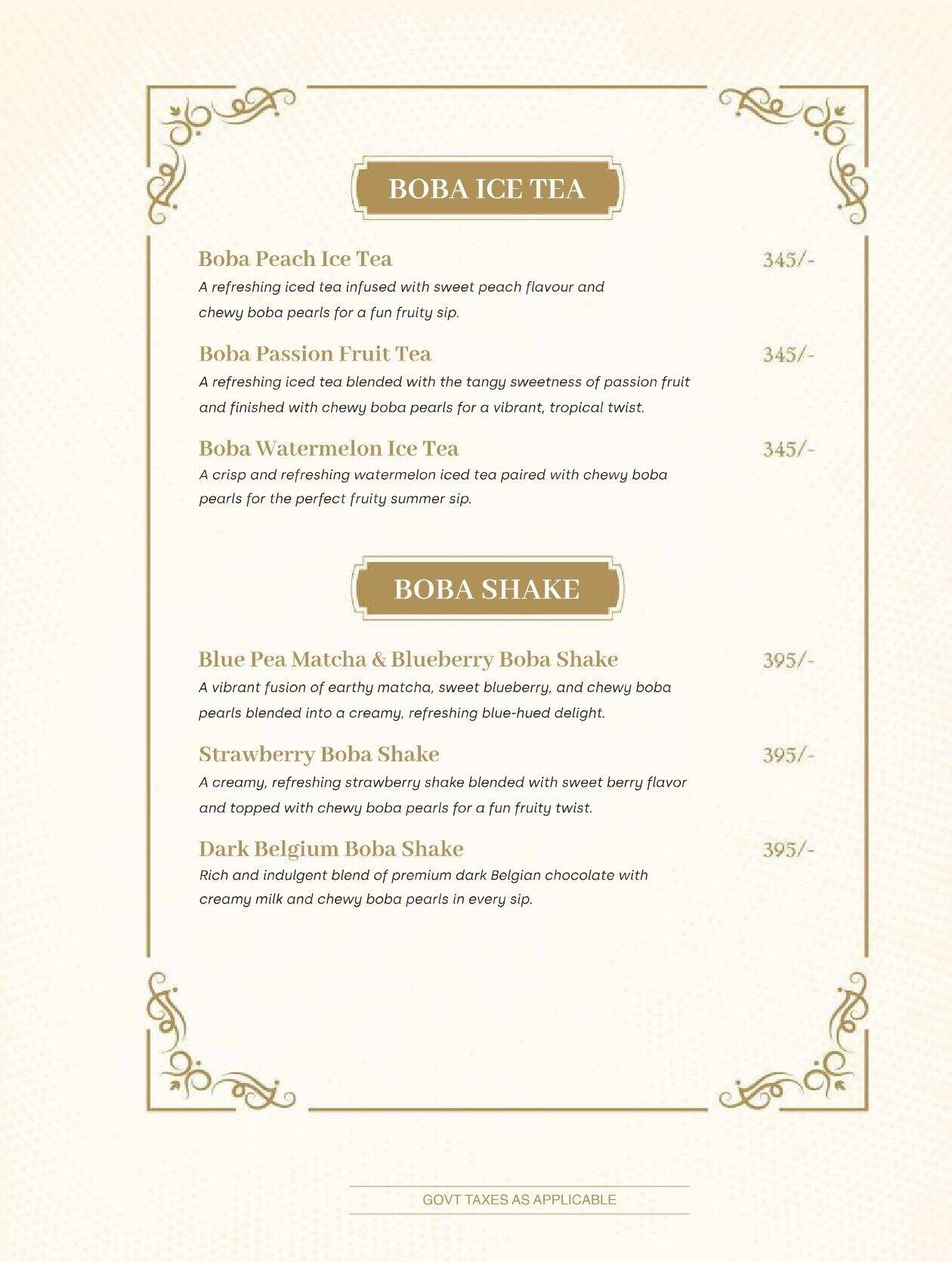 BOBA ICE TEA

Boba Peach Ice Tea 345/-

A refreshing iced tea infused with sweet peach flavour and chewy boba pearls for a fun fruity sip.

Boba Passion Fruit Tea 345/-

A refreshing iced tea blended with the tangy sweetness of passion fruit and finished with chewy boba pearls for a vibrant, tropical twist.

Boba Watermelon Ice Tea 345/-

A crisp and refreshing watermelon iced tea paired with chewy boba pearls for the perfect fruity summer sip.

BOBA SHAKE

Blue Pea Matcha & Blueberry Boba Shake 395/-

A vibrant fusion of earthy matcha, sweet blueberry, and chewy boba pearls blended into a creamy, refreshing blue-hued delight.

Strawberry Boba Shake 395/-

A creamy, refreshing strawberry shake blended with sweet berry flavor and topped with chewy boba pearls for a fun fruity twist.

Dark Belgium Boba Shake 395/-

Rich and indulgent blend of premium dark Belgian chocolate with creamy milk and chewy boba pearls in every sip.

GOVT TAXES AS APPLICABLE